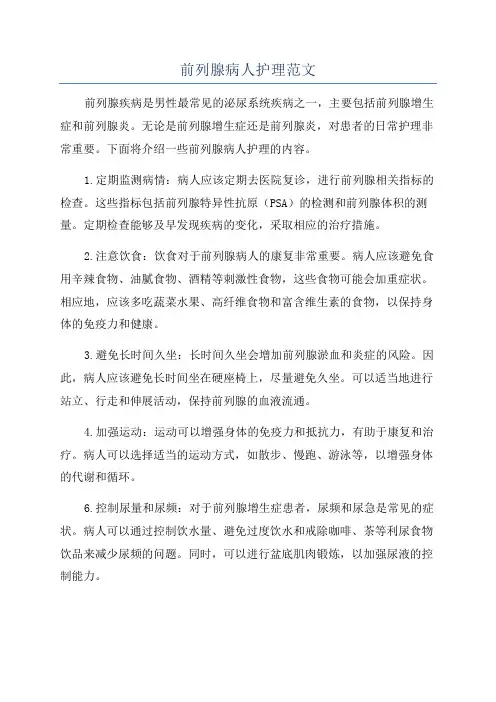 前列腺病人护理范文

前列腺疾病是男性最常见的泌尿系统疾病之一，主要包括前列腺增生症和前列腺炎。无论是前列腺增生症还是前列腺炎，对患者的日常护理非常重要。下面将介绍一些前列腺病人护理的内容。

1.定期监测病情：病人应该定期去医院复诊，进行前列腺相关指标的检查。这些指标包括前列腺特异性抗原（PSA）的检测和前列腺体积的测量。定期检查能够及早发现疾病的变化，采取相应的治疗措施。

2.注意饮食：饮食对于前列腺病人的康复非常重要。病人应该避免食用辛辣食物、油腻食物、酒精等刺激性食物，这些食物可能会加重症状。相应地，应该多吃蔬菜水果、高纤维食物和富含维生素的食物，以保持身体的免疫力和健康。

3.避免长时间久坐：长时间久坐会增加前列腺淤血和炎症的风险。因此，病人应该避免长时间坐在硬座椅上，尽量避免久坐。可以适当地进行站立、行走和伸展活动，保持前列腺的血液流通。

4.加强运动：运动可以增强身体的免疫力和抵抗力，有助于康复和治疗。病人可以选择适当的运动方式，如散步、慢跑、游泳等，以增强身体的代谢和循环。

6.控制尿量和尿频：对于前列腺增生症患者，尿频和尿急是常见的症状。病人可以通过控制饮水量、避免过度饮水和戒除咖啡、茶等利尿食物饮品来减少尿频的问题。同时，可以进行盆底肌肉锻炼，以加强尿液的控制能力。